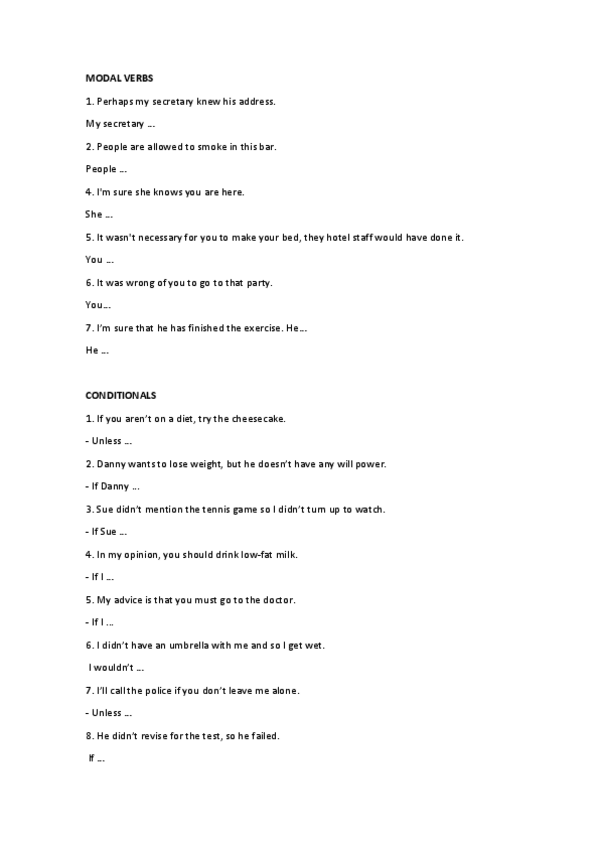 MODAL VERBS

1. Perhaps my secretary knew his address.

My secretary ...

2. People are allowed to smoke in this bar.

People ...

4. I'm sure she knows you are here.

She ...

5. It wasn't necessary for you to make your bed, they hotel staff would have done it.

You ...

6. It was wrong of you to go to that party.

You...

7. I'm sure that he has finished the exercise. He...

He ...

CONDITIONALS

1. If you aren't on a diet, try the cheesecake.

- Unless ...

2. Danny wants to lose weight, but he doesn't have any will power.

- If Danny ...

3. Sue didn't mention the tennis game so I didn't turn up to watch.

- If Sue ...

4. In my opinion, you should drink low-fat milk.

- If I ...

5. My advice is that you must go to the doctor.

- If I ...

6. I didn't have an umbrella with me and so I get wet.

I wouldn't ...

7. I'll call the police if you don't leave me alone.

- Unless ...

8. He didn't revise for the test, so he failed.

If ...